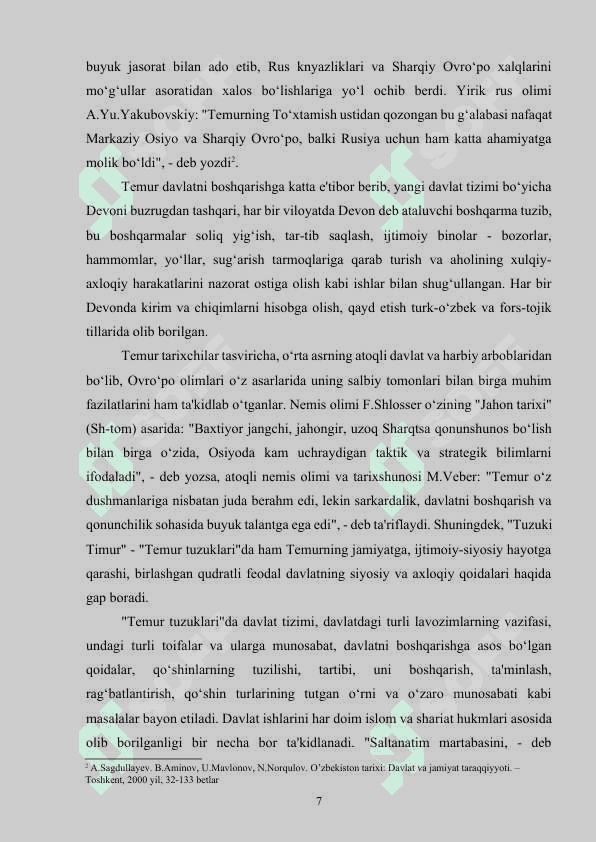 buyuk jasorat bilan ado etib, Rus knyazliklari va Sharqiy Ovro‘po xalqlarini mo‘g‘ullar asoratidan xalos bo‘lishlariga yo‘l ochib berdi. Yirik rus olimi A.Yu.Yakubovskiy: "Temurning To‘xtamish ustidan qozongan bu g‘alabasi nafaqat Markaziy Osiyo va Sharqiy Ovro‘po, balki Rusiya uchun ham katta ahamiyatga molik bo‘ldi", - deb yozdi$^2$.

Temur davlatni boshqarishga katta e'tibor berib, yangi davlat tizimi bo‘yicha Devoni buzrugdan tashqari, har bir viloyatda Devon deb ataluvchi boshqarma tuzib, bu boshqarmalar soliq yig‘ish, tar-tib saqlash, ijtimoiy binolar - bozorlar, hammomlar, yo‘llar, sug‘arish tarmoqlariga qarab turish va aholining xulqiy-axloqiy harakatlarini nazorat ostiga olish kabi ishlar bilan shug‘ullangan. Har bir Devonda kirim va chiqimlarni hisobga olish, qayd etish turk-o‘zbek va fors-tojik tillarida olib borilgan.

Temur tarixchilar tasviricha, o‘rta asrning atoqli davlat va harbiy arboblaridan bo‘lib, Ovro‘po olimlari o‘z asarlarida uning salbiy tomonlari bilan birga muhim fazilatlarini ham ta'kidlab o‘tganlar. Nemis olimi F.Shlosser o‘zining "Jahon tarixi" (Sh-tom) asarida: "Baxtiyor jangchi, jahongir, uzoq Sharqtsa qonunshunos bo‘lish bilan birga o‘zida, Osiyoda kam uchraydigan taktik va strategik bilimlarni ifodaladi", - deb yozsa, atoqli nemis olimi va tarixshunosi M.Veber: "Temur o‘z dushmanlariga nisbatan juda berahm edi, lekin sarkardalik, davlatni boshqarish va qonunchilik sohasida buyuk talantga ega edi", - deb ta'riflaydi. Shuningdek, "Tuzuki Timur" - "Temur tuzuklari"da ham Temurning jamiyatga, ijtimoiy-siyosiy hayotga qarashi, birlashgan qudratli feodal davlatning siyosiy va axloqiy qoidalari haqida gap boradi.

"Temur tuzuklari"da davlat tizimi, davlatdagi turli lavozimlarning vazifasi, undagi turli toifalar va ularga munosabat, davlatni boshqarishga asos bo‘lgan qoidalar, qo‘shinlarning tuzilishi, tartibi, uni boshqarish, ta'minlash, rag‘batlantirish, qo‘shin turlarining tutgan o‘rni va o‘zaro munosabati kabi masalalar bayon etiladi. Davlat ishlarini har doim islom va shariat hukmlari asosida olib borilganligi bir necha bor ta'kidlanadi. "Saltanatim martabasini, - deb

$^2$ A.Sagdullayev. B.Aminov, U.Mavlonov, N.Norqulov. O‘zbekiston tarixi: Davlat va jamiyat taraqqiyyoti. – Toshkent, 2000 yil, 32-133 betlar

7